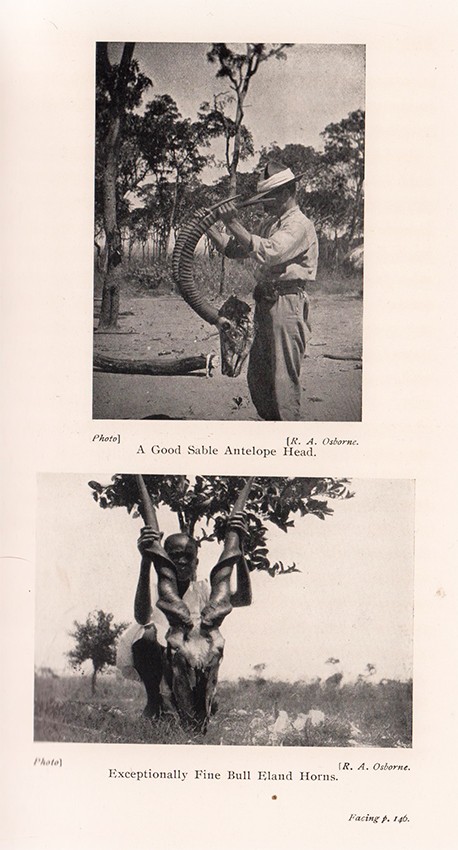 Photo] [R. A. Osborne.
A Good Sable Antelope Head.

Photo] [R. A. Osborne.
Exceptionally Fine Bull Eland Horns.

Facing p. 146.